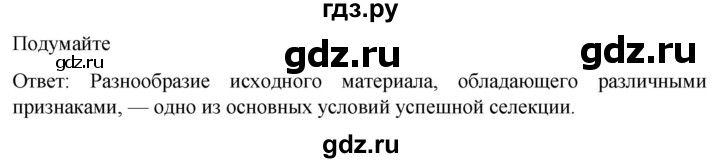 гдз.ру

Подумайте
gdz.ru gdz.ru gdz.ru
Ответ: Разнообразие исходного материала, обладающего различными признаками, — одно из основных условий успешной селекции.

gdz.ru